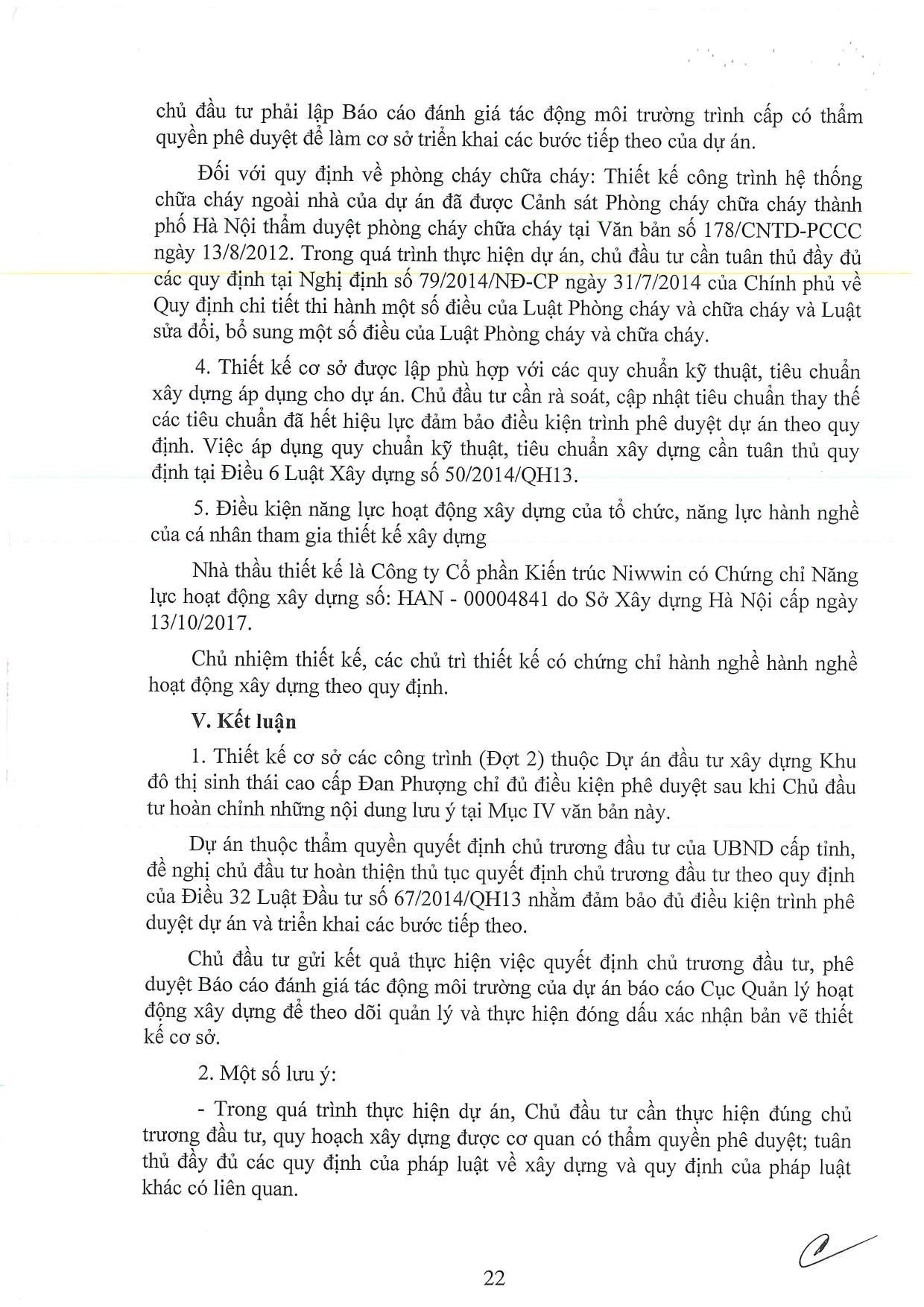 chủ đầu tư phải lập Báo cáo đánh giá tác động môi trường trình cấp có thẩm quyền phê duyệt để làm cơ sở triển khai các bước tiếp theo của dự án.

Đối với quy định về phòng cháy chữa cháy: Thiết kế công trình hệ thống chữa cháy ngoài nhà của dự án đã được Cảnh sát Phòng cháy chữa cháy thành phố Hà Nội thẩm duyệt phòng cháy chữa cháy tại Văn bản số 178/CNTD-PCCC ngày 13/8/2012. Trong quá trình thực hiện dự án, chủ đầu tư cần tuân thủ đầy đủ các quy định tại Nghị định số 79/2014/NĐ-CP ngày 31/7/2014 của Chính phủ về Quy định chi tiết thi hành một số điều của Luật Phòng cháy và chữa cháy và Luật sửa đổi, bổ sung một số điều của Luật Phòng cháy và chữa cháy.

4. Thiết kế cơ sở được lập phù hợp với các quy chuẩn kỹ thuật, tiêu chuẩn xây dựng áp dụng cho dự án. Chủ đầu tư cần rà soát, cập nhật tiêu chuẩn thay thế các tiêu chuẩn đã hết hiệu lực đảm bảo điều kiện trình phê duyệt dự án theo quy định. Việc áp dụng quy chuẩn kỹ thuật, tiêu chuẩn xây dựng cần tuân thủ quy định tại Điều 6 Luật Xây dựng số 50/2014/QH13.

5. Điều kiện năng lực hoạt động xây dựng của tổ chức, năng lực hành nghề của cá nhân tham gia thiết kế xây dựng

Nhà thầu thiết kế là Công ty Cổ phần Kiến trúc Niwwin có Chứng chỉ Năng lực hoạt động xây dựng số: HAN - 00004841 do Sở Xây dựng Hà Nội cấp ngày 13/10/2017.

Chủ nhiệm thiết kế, các chủ trì thiết kế có chứng chỉ hành nghề hành nghề hoạt động xây dựng theo quy định.

V. Kết luận

1. Thiết kế cơ sở các công trình (Đợt 2) thuộc Dự án đầu tư xây dựng Khu đô thị sinh thái cao cấp Đan Phượng chỉ đủ điều kiện phê duyệt sau khi Chủ đầu tư hoàn chỉnh những nội dung lưu ý tại Mục IV văn bản này.

Dự án thuộc thẩm quyền quyết định chủ trương đầu tư của UBND cấp tỉnh, đề nghị chủ đầu tư hoàn thiện thủ tục quyết định chủ trương đầu tư theo quy định của Điều 32 Luật Đầu tư số 67/2014/QH13 nhằm đảm bảo đủ điều kiện trình phê duyệt dự án và triển khai các bước tiếp theo.

Chủ đầu tư gửi kết quả thực hiện việc quyết định chủ trương đầu tư, phê duyệt Báo cáo đánh giá tác động môi trường của dự án báo cáo Cục Quản lý hoạt động xây dựng để theo dõi quản lý và thực hiện đóng dấu xác nhận bản vẽ thiết kế cơ sở.

2. Một số lưu ý:

- Trong quá trình thực hiện dự án, Chủ đầu tư cần thực hiện đúng chủ trương đầu tư, quy hoạch xây dựng được cơ quan có thẩm quyền phê duyệt; tuân thủ đầy đủ các quy định của pháp luật về xây dựng và quy định của pháp luật khác có liên quan.

22